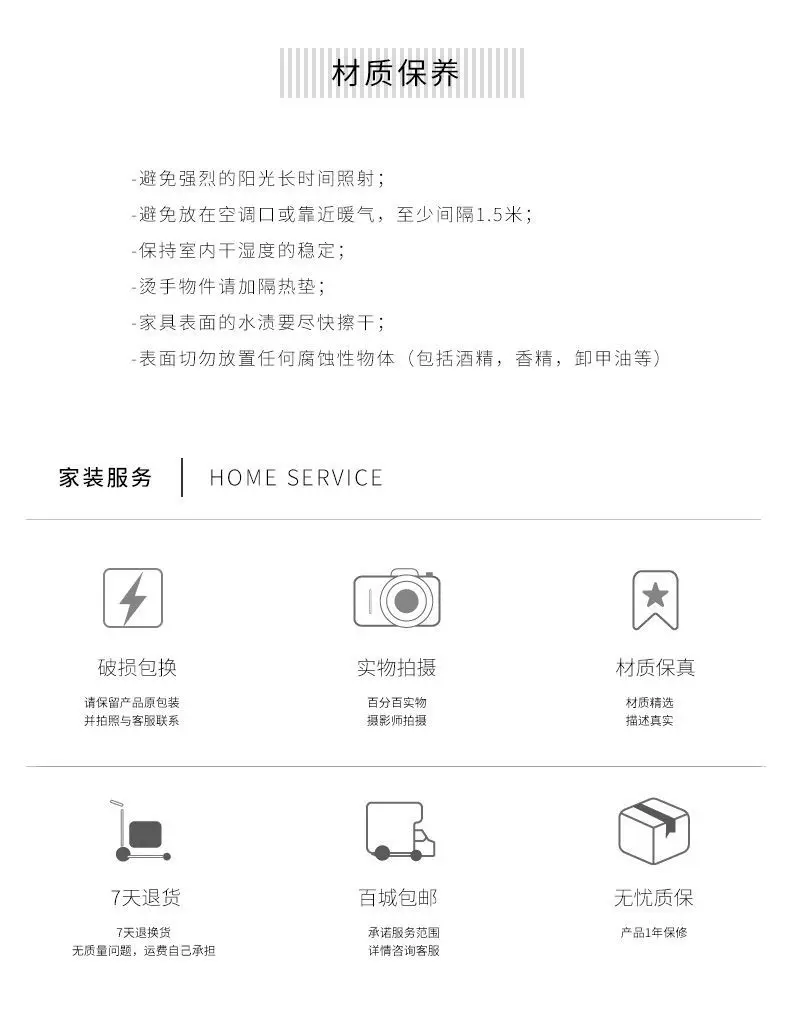 材质保养

-避免强烈的阳光长时间照射；
-避免放在空调口或靠近暖气，至少间隔1.5米；
-保持室内干湿度的稳定；
-烫手物件请加隔热垫；
-家具表面的水渍要尽快擦干；
-表面切勿放置任何腐蚀性物体（包括酒精，香精，卸甲油等）

家装服务 HOME SERVICE

破损包换
请保留产品原包装
并拍照与客服联系

实物拍摄
百分百实物
摄影师拍摄

材质保真
材质精选
描述真实

7天退货
7天退换货
无质量问题，运费自己承担

百城包邮
承诺服务范围
详情咨询客服

无忧质保
产品1年保修